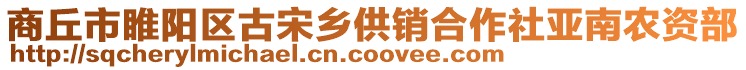 商丘市睢阳区古宋乡供销合作社亚南农资部
http://sqcherylmichael.cn.coovee.com